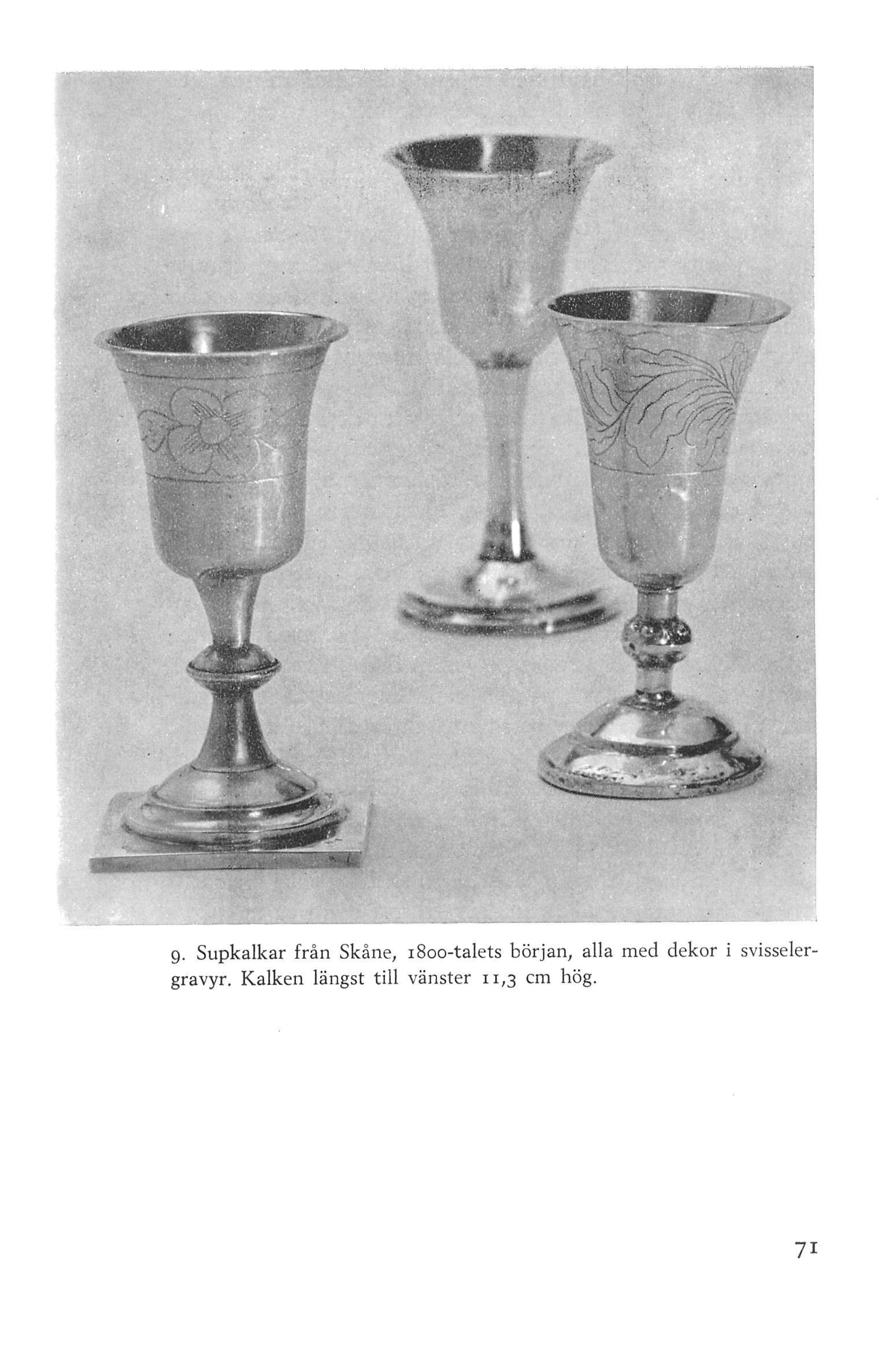 9. Supkalkar från Skåne, 1800-talets början, alla med dekor i svisselergravyr. Kalken längst till vänster 11,3 cm hög.

71